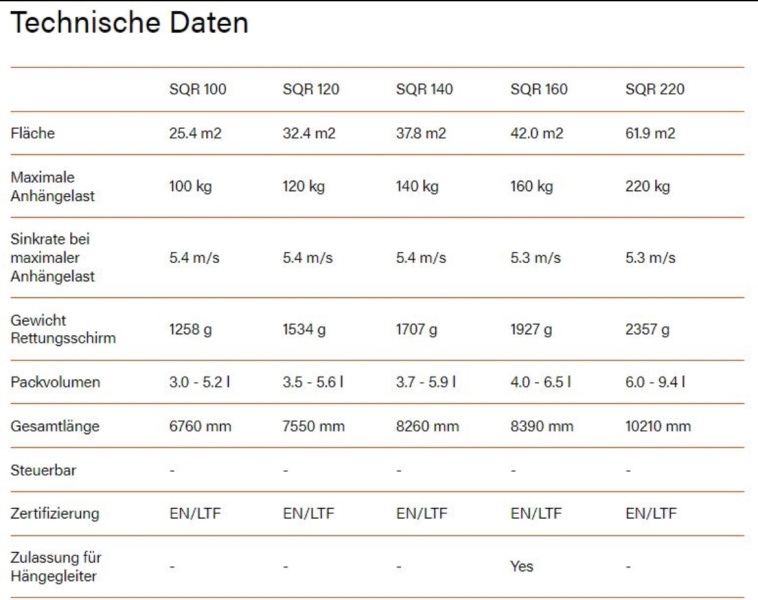 Technische Daten

| | SQR 100 | SQR 120 | SQR 140 | SQR 160 | SQR 220 |
|---|---|---|---|---|---|
| Fläche | 25.4 m2 | 32.4 m2 | 37.8 m2 | 42.0 m2 | 61.9 m2 |
| Maximale Anhängelast | 100 kg | 120 kg | 140 kg | 160 kg | 220 kg |
| Sinkrate bei maximaler Anhängelast | 5.4 m/s | 5.4 m/s | 5.4 m/s | 5.3 m/s | 5.3 m/s |
| Gewicht Rettungsschirm | 1258 g | 1534 g | 1707 g | 1927 g | 2357 g |
| Packvolumen | 3.0 - 5.2 l | 3.5 - 5.6 l | 3.7 - 5.9 l | 4.0 - 6.5 l | 6.0 - 9.4 l |
| Gesamtlänge | 6760 mm | 7550 mm | 8260 mm | 8390 mm | 10210 mm |
| Steuerbar | - | - | - | - | - |
| Zertifizierung | EN/LTF | EN/LTF | EN/LTF | EN/LTF | EN/LTF |
| Zulassung für Hängegleiter | - | - | - | Yes | - |